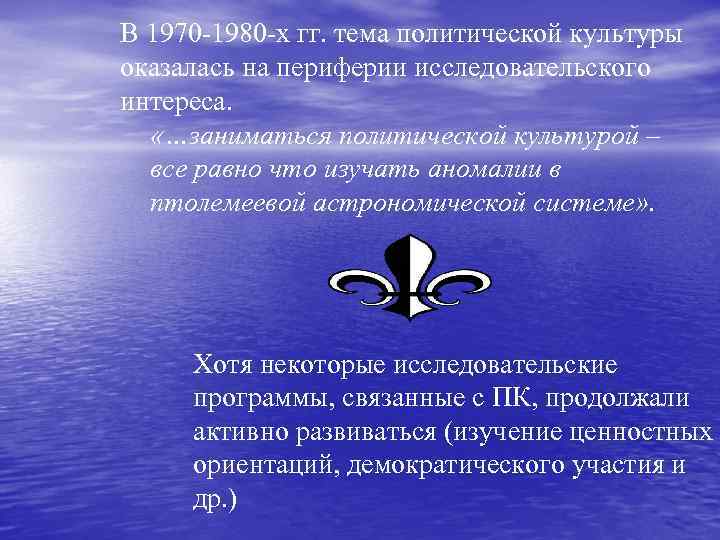 В 1970-1980-х гг. тема политической культуры оказалась на периферии исследовательского интереса.

«…заниматься политической культурой – все равно что изучать аномалии в птолемеевой астрономической системе».

Хотя некоторые исследовательские программы, связанные с ПК, продолжали активно развиваться (изучение ценностных ориентаций, демократического участия и др.)